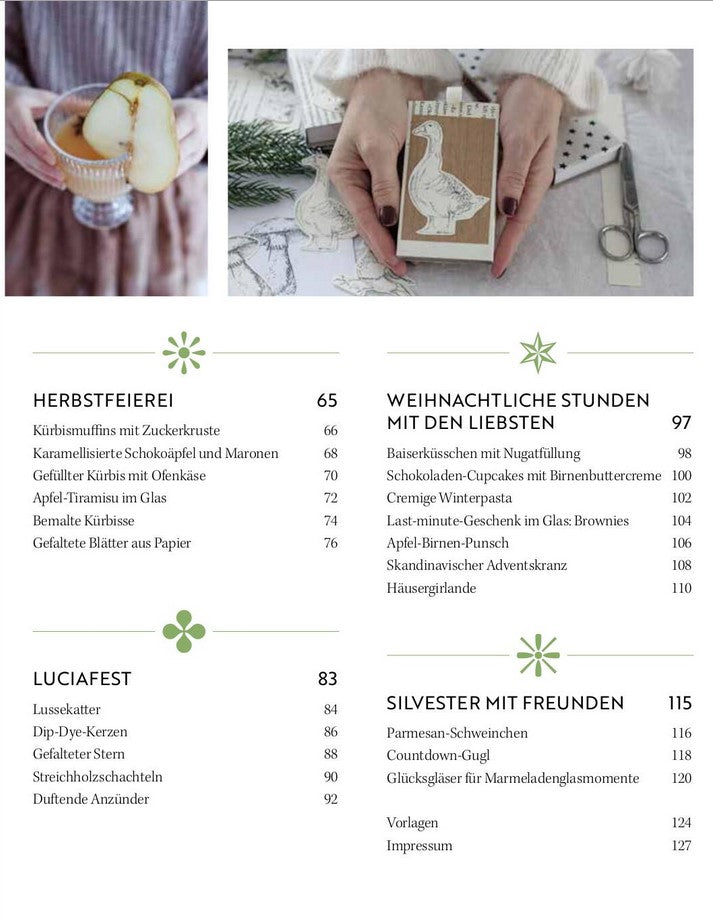 HERBSTFEIEREI 65

Kürbismuffins mit Zuckerkruste 66
Karamellisierte Schokoäpfel und Maronen 68
Gefüllter Kürbis mit Ofenkäse 70
Apfel-Tiramisu im Glas 72
Bemalte Kürbisse 74
Gefaltete Blätter aus Papier 76

LUCIAFEST 83

Lussekatter 84
Dip-Dye-Kerzen 86
Gefalteter Stern 88
Streichholzschachteln 90
Duftende Anzünder 92

WEIHNACHTLICHE STUNDEN MIT DEN LIEBSTEN 97

Baiserküsschen mit Nugatfüllung 98
Schokoladen-Cupcakes mit Birnenbuttercreme 100
Cremige Winterpasta 102
Last-minute-Geschenk im Glas: Brownies 104
Apfel-Birnen-Punsch 106
Skandinavischer Adventskranz 108
Häusergirlande 110

SILVESTER MIT FREUNDEN 115

Parmesan-Schweinchen 116
Countdown-Gugl 118
Glücksgläser für Marmeladenglasmomente 120

Vorlagen 124
Impressum 127